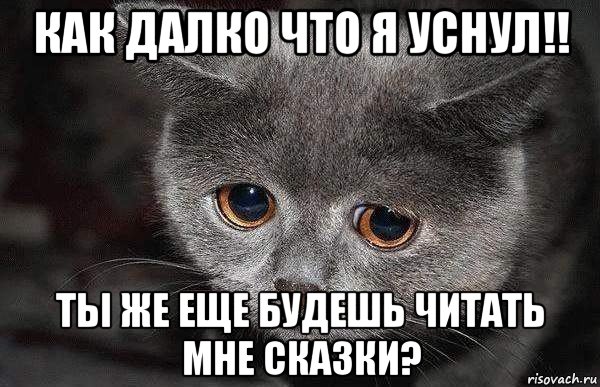 КАК ДАЛКО ЧТО Я УСНУЛ!!

ТЫ ЖЕ ЕЩЕ БУДЕШЬ ЧИТАТЬ МНЕ СКАЗКИ?

risovach.ru